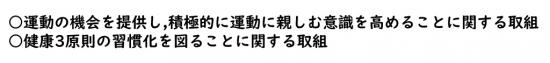 ○運動の機会を提供し,積極的に運動に親しむ意識を高めることに関する取組
○健康3原則の習慣化を図ることに関する取組